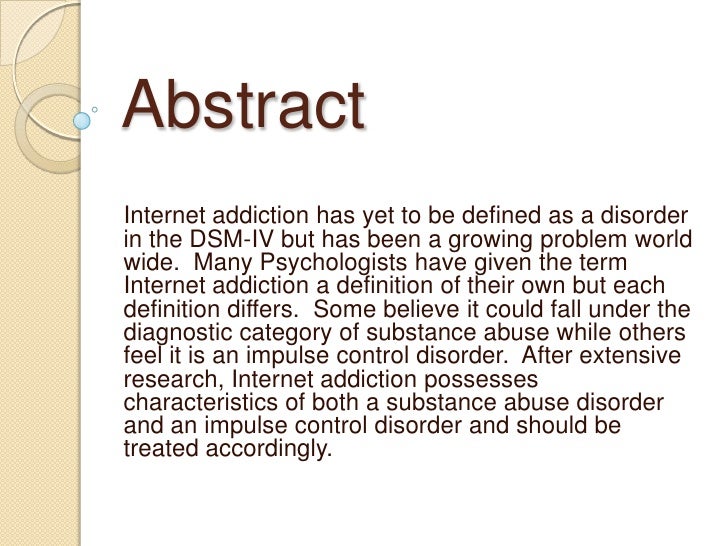 Abstract

Internet addiction has yet to be defined as a disorder in the DSM-IV but has been a growing problem world wide. Many Psychologists have given the term Internet addiction a definition of their own but each definition differs. Some believe it could fall under the diagnostic category of substance abuse while others feel it is an impulse control disorder. After extensive research, Internet addiction possesses characteristics of both a substance abuse disorder and an impulse control disorder and should be treated accordingly.